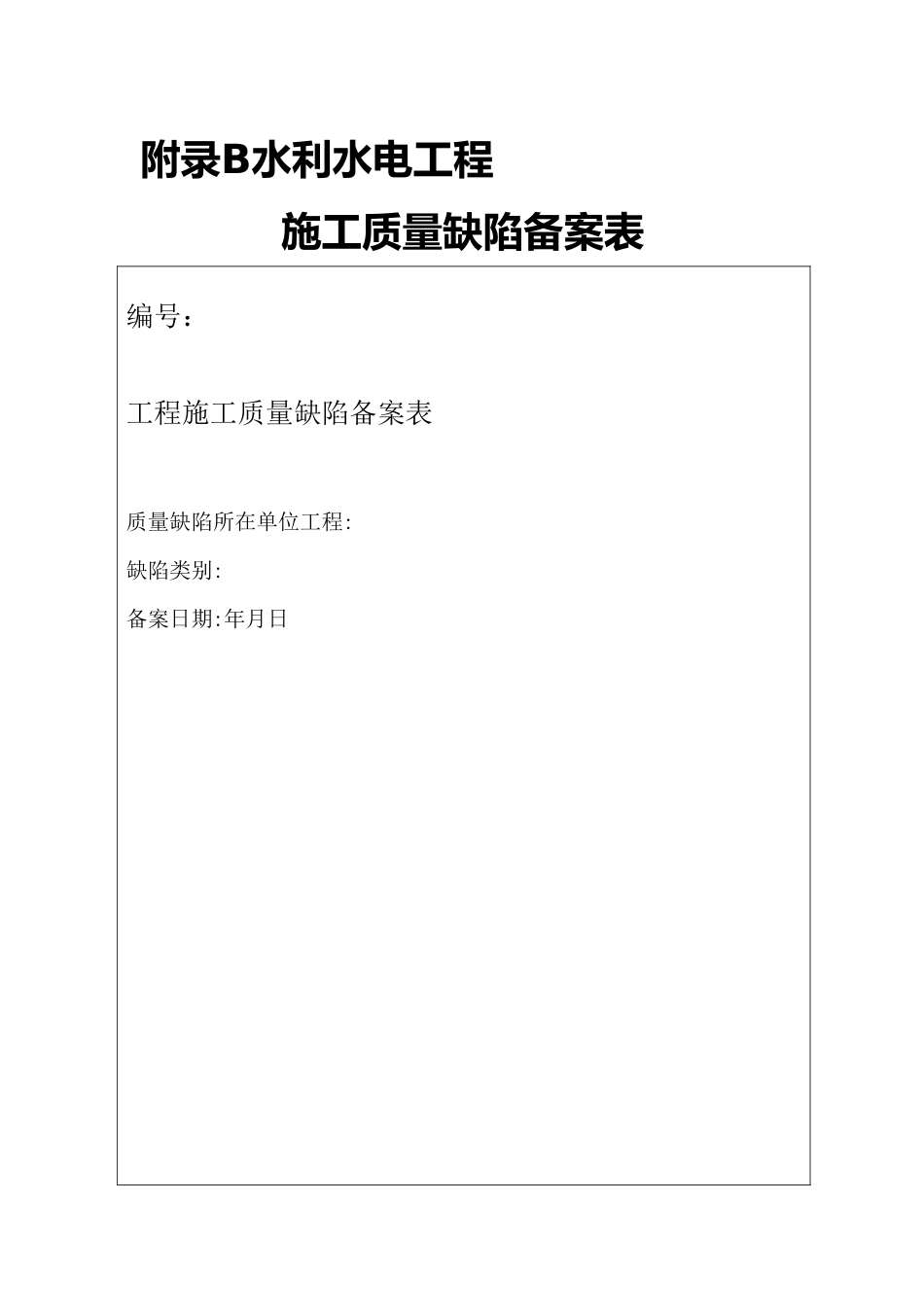 附录B水利水电工程

施工质量缺陷备案表

编号：

工程施工质量缺陷备案表

质量缺陷所在单位工程:

缺陷类别:

备案日期:年月日